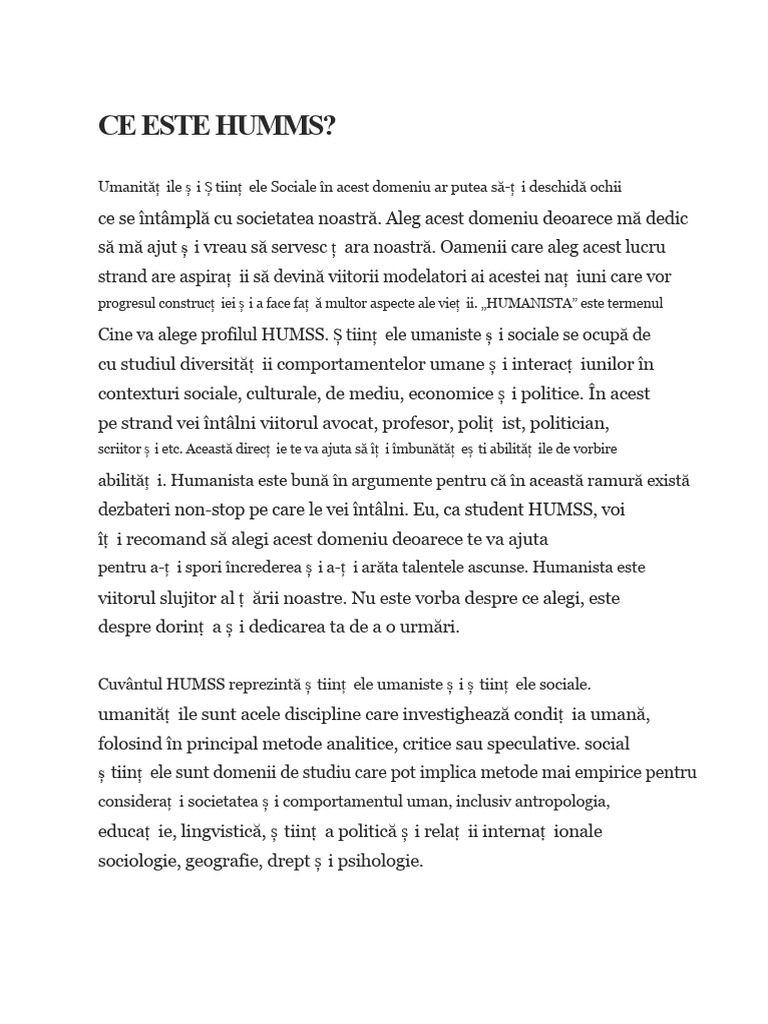 CE ESTE HUMMS?

Umanităț ile ș i Ș tiinț ele Sociale în acest domeniu ar putea să-ț i deschidă ochii ce se întâmplă cu societatea noastră. Aleg acest domeniu deoarece mă dedic să mă ajut ș i vreau să servesc ț ara noastră. Oamenii care aleg acest lucru strand are aspiraț ii să devină viitorii modelatori ai acestei naț iuni care vor progresul construcț iei ș i a face faț ă multor aspecte ale vieț ii. „HUMANISTA" este termenul Cine va alege profilul HUMSS. Ș tiinț ele umaniste ș i sociale se ocupă de cu studiul diversităț ii comportamentelor umane ș i interacț iunilor în contexturi sociale, culturale, de mediu, economice ș i politice. În acest pe strand vei întâlni viitorul avocat, profesor, poliț ist, politician, scriitor ș i etc. Această direcț ie te va ajuta să îț i îmbunătăț eș ti abilităț ile de vorbire abilităț i. Humanista este bună în argumente pentru că în această ramură există dezbateri non-stop pe care le vei întâlni. Eu, ca student HUMSS, voi îț i recomand să alegi acest domeniu deoarece te va ajuta pentru a-ț i spori încrederea ș i a-ț i arăta talentele ascunse. Humanista este viitorul slujitor al ț ării noastre. Nu este vorba despre ce alegi, este despre dorinț a ș i dedicarea ta de a o urmări.

Cuvântul HUMSS reprezintă ș tiinț ele umaniste ș i ș tiinț ele sociale. umanităț ile sunt acele discipline care investighează condiț ia umană, folosind în principal metode analitice, critice sau speculative. social ș tiinț ele sunt domenii de studiu care pot implica metode mai empirice pentru consideraț i societatea ș i comportamentul uman, inclusiv antropologia, educaț ie, lingvistică, ș tiinț a politică ș i relaț ii internaț ionale sociologie, geografie, drept ș i psihologie.